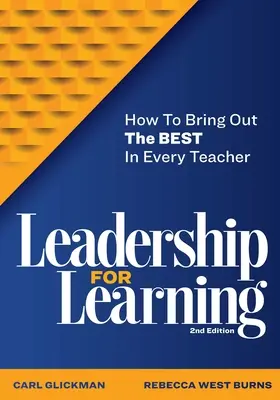 How To Bring Out
The BEST
In Every Teacher

Leadership
FOR
Learning
2nd Edition

CARL GLICKMAN
REBECCA WEST BURNS